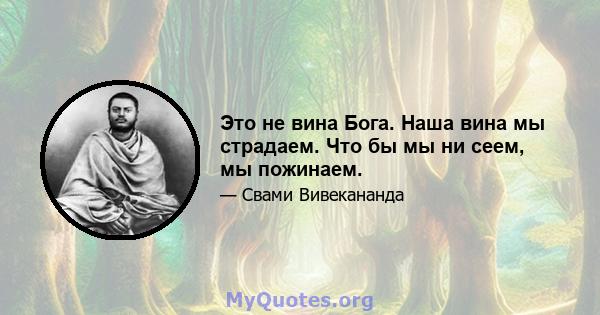 Это не вина Бога. Наша вина мы страдаем. Что бы мы ни сеем, мы пожинаем.

— Свами Вивекананда

MyQuotes.org